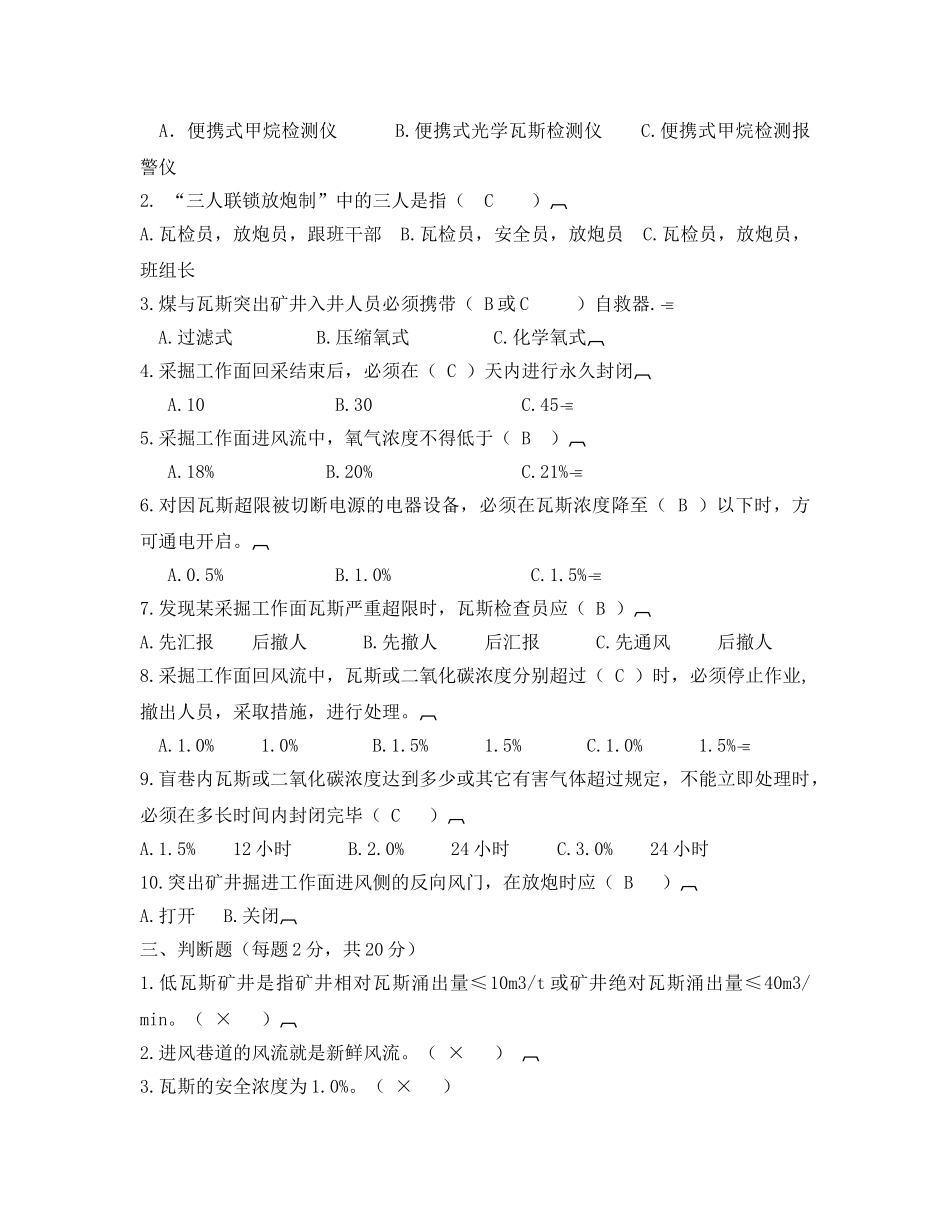 A. 便携式甲烷检测仪　　B.便携式光学瓦斯检测仪　　C.便携式甲烷检测报警仪

2. “三人联锁放炮制”中的三人是指（ C ）

A.瓦检员，放炮员，跟班干部　B.瓦检员，安全员，放炮员　C.瓦检员，放炮员，班组长

3.煤与瓦斯突出矿井入井人员必须携带（ B或C ）自救器.

A.过滤式　　B.压缩氧式　　C.化学氧式

4.采掘工作面回采结束后，必须在（ C ）天内进行永久封闭

A.10　　B.30　　C.45

5.采掘工作面进风流中，氧气浓度不得低于（ B ）

A.18%　　B.20%　　C.21%

6.对因瓦斯超限被切断电源的电器设备，必须在瓦斯浓度降至（ B ）以下时，方可通电开启。

A.0.5%　　B.1.0%　　C.1.5%

7.发现某采掘工作面瓦斯严重超限时，瓦斯检查员应（ B ）

A.先汇报　后撤人　B.先撤人　后汇报　C.先通风　后撤人

8.采掘工作面回风流中，瓦斯或二氧化碳浓度分别超过（ C ）时，必须停止作业，撤出人员，采取措施，进行处理。

A.1.0%　1.0%　B.1.5%　1.5%　C.1.0%　1.5%

9.盲巷内瓦斯或二氧化碳浓度达到多少或其它有害气体超过规定，不能立即处理时，必须在多长时间内封闭完毕（ C ）

A.1.5%　12小时　B.2.0%　24小时　C.3.0%　24小时

10.突出矿井掘进工作面进风侧的反向风门，在放炮时应（ B ）

A.打开　B.关闭

三、判断题（每题2分，共20分）

1.低瓦斯矿井是指矿井相对瓦斯涌出量≤10m3/t或矿井绝对瓦斯涌出量≤40m3/min。（ × ）

2.进风巷道的风流就是新鲜风流。（ × ）

3.瓦斯的安全浓度为1.0%。（ × ）